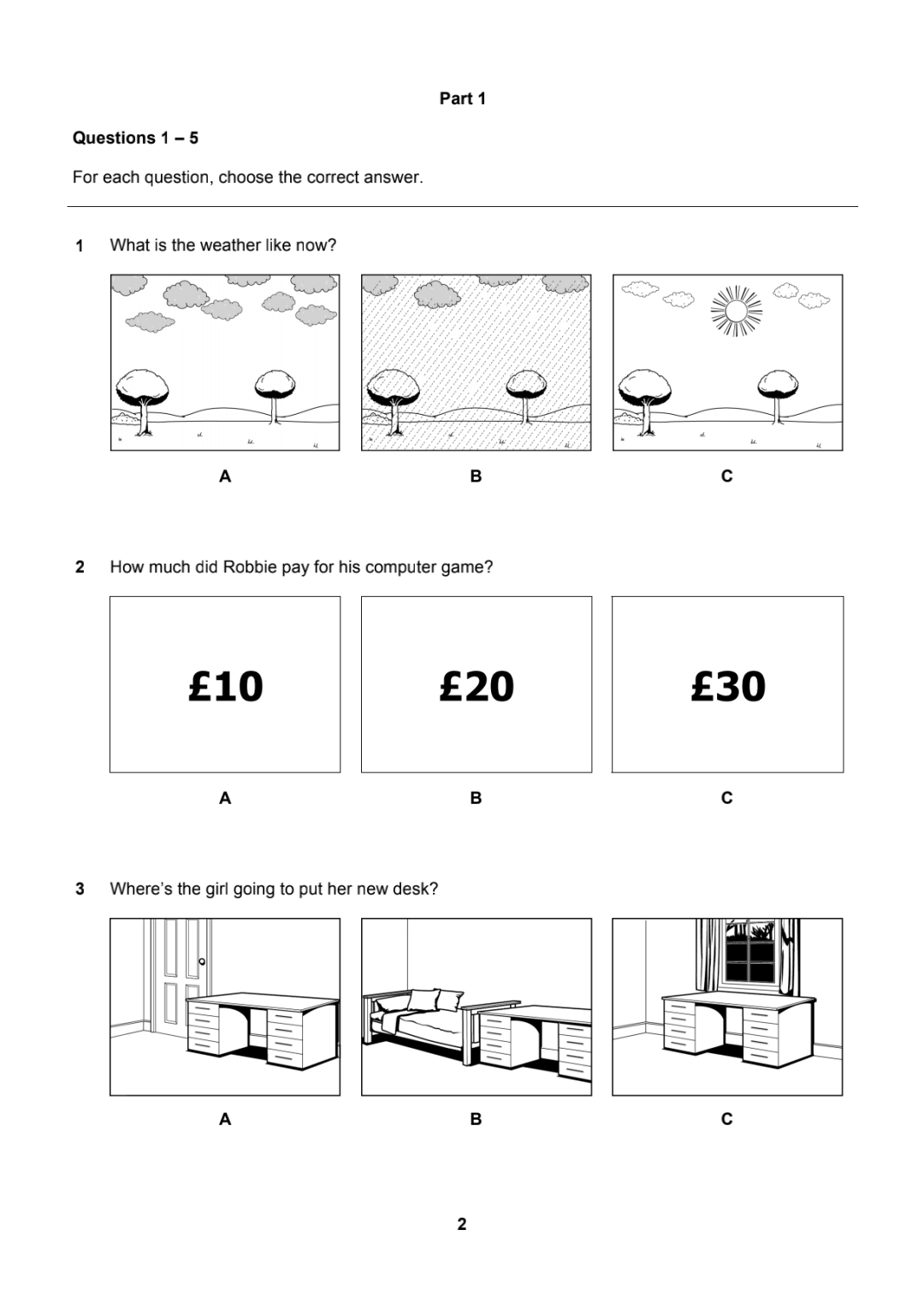 Part 1

Questions 1 – 5

For each question, choose the correct answer.

1 What is the weather like now?

A B C

2 How much did Robbie pay for his computer game?

£10 £20 £30

A B C

3 Where's the girl going to put her new desk?

A B C

2